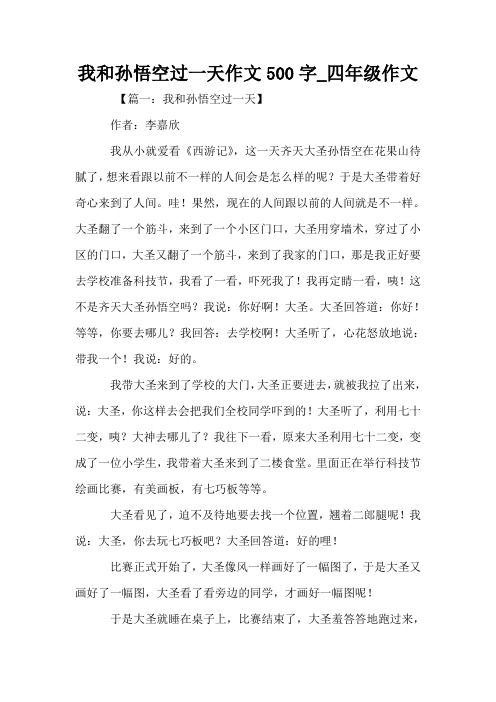 我和孙悟空过一天作文 500 字_四年级作文

【篇一：我和孙悟空过一天】

作者：李嘉欣

我从小就爱看《西游记》，这一天齐天大圣孙悟空在花果山待腻了，想来看跟以前不一样的人间会是怎么样的呢？于是大圣带着好奇心来到了人间。哇！果然，现在的人间跟以前的人间就是不一样。大圣翻了一个筋斗，来到了一个小区门口，大圣用穿墙术，穿过了小区的门口，大圣又翻了一个筋斗，来到了我家的门口，那是我正好要去学校准备科技节，我看了一看，吓死我了！我再定睛一看，咦！这不是齐天大圣孙悟空吗？我说：你好啊！大圣。大圣回答道：你好！等等，你要去哪儿？我回答：去学校啊！大圣听了，心花怒放地说：带我一个！我说：好的。

我带大圣来到了学校的大门，大圣正要进去，就被我拉了出来，说：大圣，你这样去会把我们全校同学吓到的！大圣听了，利用七十二变，咦？大神去哪儿了？我往下一看，原来大圣利用七十二变，变成了一位小学生，我带着大圣来到了二楼食堂。里面正在举行科技节绘画比赛，有美画板，有七巧板等等。

大圣看见了，迫不及待地要去找一个位置，翘着二郎腿呢！我说：大圣，你去玩七巧板吧？大圣回答道：好的哩！

比赛正式开始了，大圣像风一样画好了一幅图了，于是大圣又画好了一幅图，大圣看了看旁边的同学，才画好一幅图呢！

于是大圣就睡在桌子上，比赛结束了，大圣羞答答地跑过来，